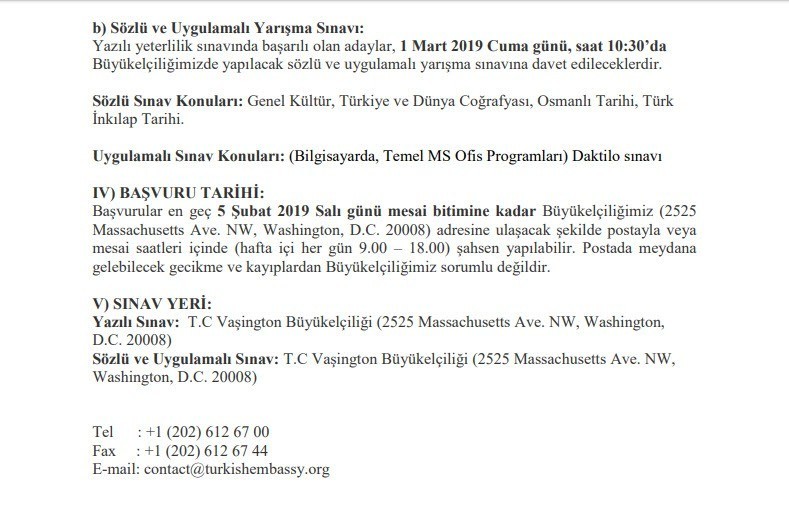 b) Sözlü ve Uygulamalı Yarışma Sınavı:
Yazılı yeterlilik sınavında başarılı olan adaylar, 1 Mart 2019 Cuma günü, saat 10:30'da Büyükelçiliğimizde yapılacak sözlü ve uygulamalı yarışma sınavına davet edileceklerdir.

Sözlü Sınav Konuları: Genel Kültür, Türkiye ve Dünya Coğrafyası, Osmanlı Tarihi, Türk İnkılap Tarihi.

Uygulamalı Sınav Konuları: (Bilgisayarda, Temel MS Ofis Programları) Daktilo sınavı

IV) BAŞVURU TARİHİ:
Başvurular en geç 5 Şubat 2019 Salı günü mesai bitimine kadar Büyükelçiliğimiz (2525 Massachusetts Ave. NW, Washington, D.C. 20008) adresine ulaşacak şekilde postayla veya mesai saatleri içinde (hafta içi her gün 9.00 – 18.00) şahsen yapılabilir. Postada meydana gelebilecek gecikme ve kayıplardan Büyükelçiliğimiz sorumlu değildir.

V) SINAV YERİ:
Yazılı Sınav: T.C Vaşington Büyükelçiliği (2525 Massachusetts Ave. NW, Washington, D.C. 20008)
Sözlü ve Uygulamalı Sınav: T.C Vaşington Büyükelçiliği (2525 Massachusetts Ave. NW, Washington, D.C. 20008)

Tel : +1 (202) 612 67 00
Fax : +1 (202) 612 67 44
E-mail: contact@turkishembassy.org